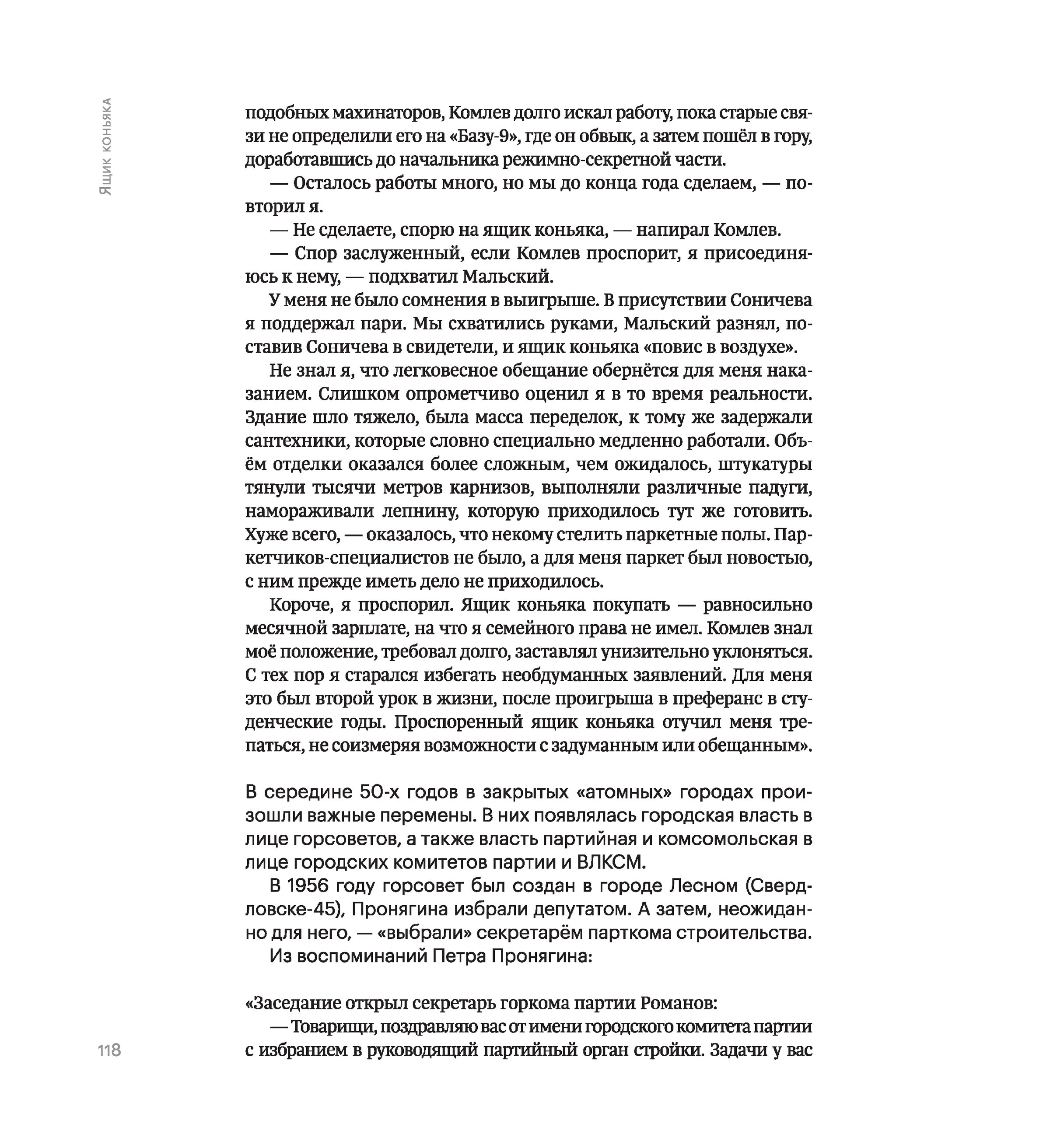 Ящик коньяка

подобных махинаторов, Комлев долго искал работу, пока старые связи не определили его на «Базу-9», где он обвык, а затем пошёл в гору, доработавшись до начальника режимно-секретной части.

— Осталось работы много, но мы до конца года сделаем, — повторил я.

— Не сделаете, спорю на ящик коньяка, — напирал Комлев.

— Спор заслуженный, если Комлев проспорит, я присоединяюсь к нему, — подхватил Мальский.

У меня не было сомнения в выигрыше. В присутствии Соничева я поддержал пари. Мы схватились руками, Мальский разнял, поставив Соничева в свидетели, и ящик коньяка «повис в воздухе».

Не знал я, что легковесное обещание обернётся для меня наказанием. Слишком опрометчиво оценил я в то время реальности. Здание шло тяжело, была масса переделок, к тому же задержали сантехники, которые словно специально медленно работали. Объём отделки оказался более сложным, чем ожидалось, штукатуры тянули тысячи метров карнизов, выполняли различные падуги, намораживали лепнину, которую приходилось тут же готовить. Хуже всего, — оказалось, что некому стелить паркетные полы. Паркетчиков-специалистов не было, а для меня паркет был новостью, с ним прежде иметь дело не приходилось.

Короче, я проспорил. Ящик коньяка покупать — равносильно месячной зарплате, на что я семейного права не имел. Комлев знал моё положение, требовал долго, заставлял унизительно уклоняться. С тех пор я старался избегать необдуманных заявлений. Для меня это был второй урок в жизни, после проигрыша в преферанс в студенческие годы. Проспоренный ящик коньяка отучил меня трепаться, не соизмеряя возможности с задуманным или обещанным».

В середине 50-х годов в закрытых «атомных» городах произошли важные перемены. В них появлялась городская власть в лице горсоветов, а также власть партийная и комсомольская в лице городских комитетов партии и ВЛКСМ.

В 1956 году горсовет был создан в городе Лесном (Свердловске-45), Пронягина избрали депутатом. А затем, неожиданно для него, — «выбрали» секретарём парткома строительства.

Из воспоминаний Петра Пронягина:

«Заседание открыл секретарь горкома партии Романов:

— Товарищи, поздравляю вас от имени городского комитета партии с избранием в руководящий партийный орган стройки. Задачи у вас

118